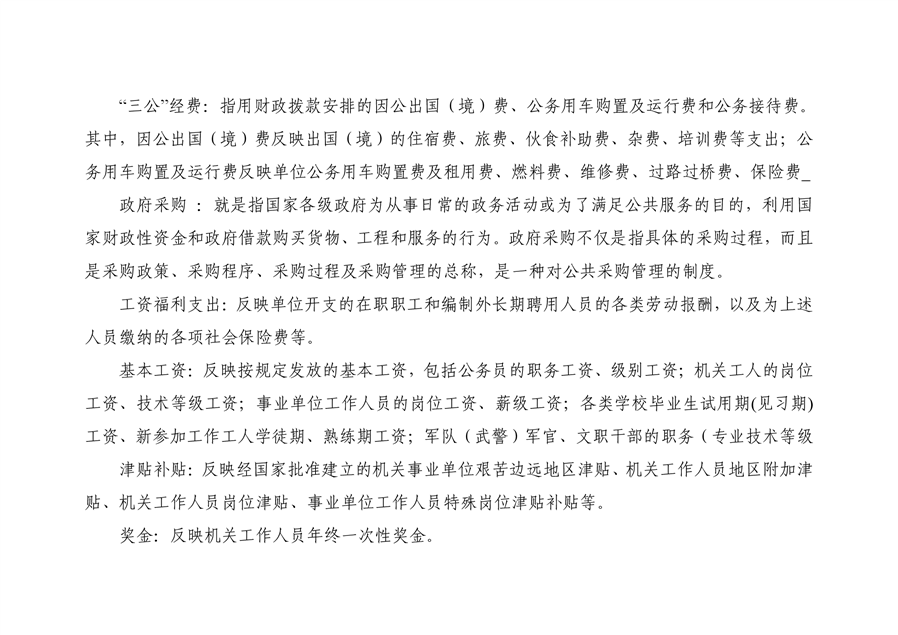 “三公”经费：指用财政拨款安排的因公出国（境）费、公务用车购置及运行费和公务接待费。其中，因公出国（境）费反映出国（境）的住宿费、旅费、伙食补助费、杂费、培训费等支出；公务用车购置及运行费反映单位公务用车购置费及租用费、燃料费、维修费、过路过桥费、保险费_

政府采购 ：就是指国家各级政府为从事日常的政务活动或为了满足公共服务的目的，利用国家财政性资金和政府借款购买货物、工程和服务的行为。政府采购不仅是指具体的采购过程，而且是采购政策、采购程序、采购过程及采购管理的总称，是一种对公共采购管理的制度。

工资福利支出：反映单位开支的在职职工和编制外长期聘用人员的各类劳动报酬，以及为上述人员缴纳的各项社会保险费等。

基本工资：反映按规定发放的基本工资，包括公务员的职务工资、级别工资；机关工人的岗位工资、技术等级工资；事业单位工作人员的岗位工资、薪级工资；各类学校毕业生试用期(见习期)工资、新参加工作工人学徒期、熟练期工资；军队（武警）军官、文职干部的职务（专业技术等级

津贴补贴：反映经国家批准建立的机关事业单位艰苦边远地区津贴、机关工作人员地区附加津贴、机关工作人员岗位津贴、事业单位工作人员特殊岗位津贴补贴等。

奖金：反映机关工作人员年终一次性奖金。